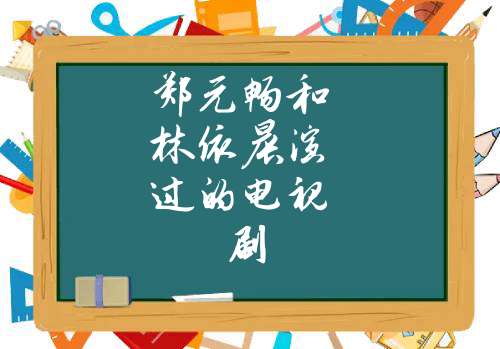 郑元畅和林依晨演过的电视剧